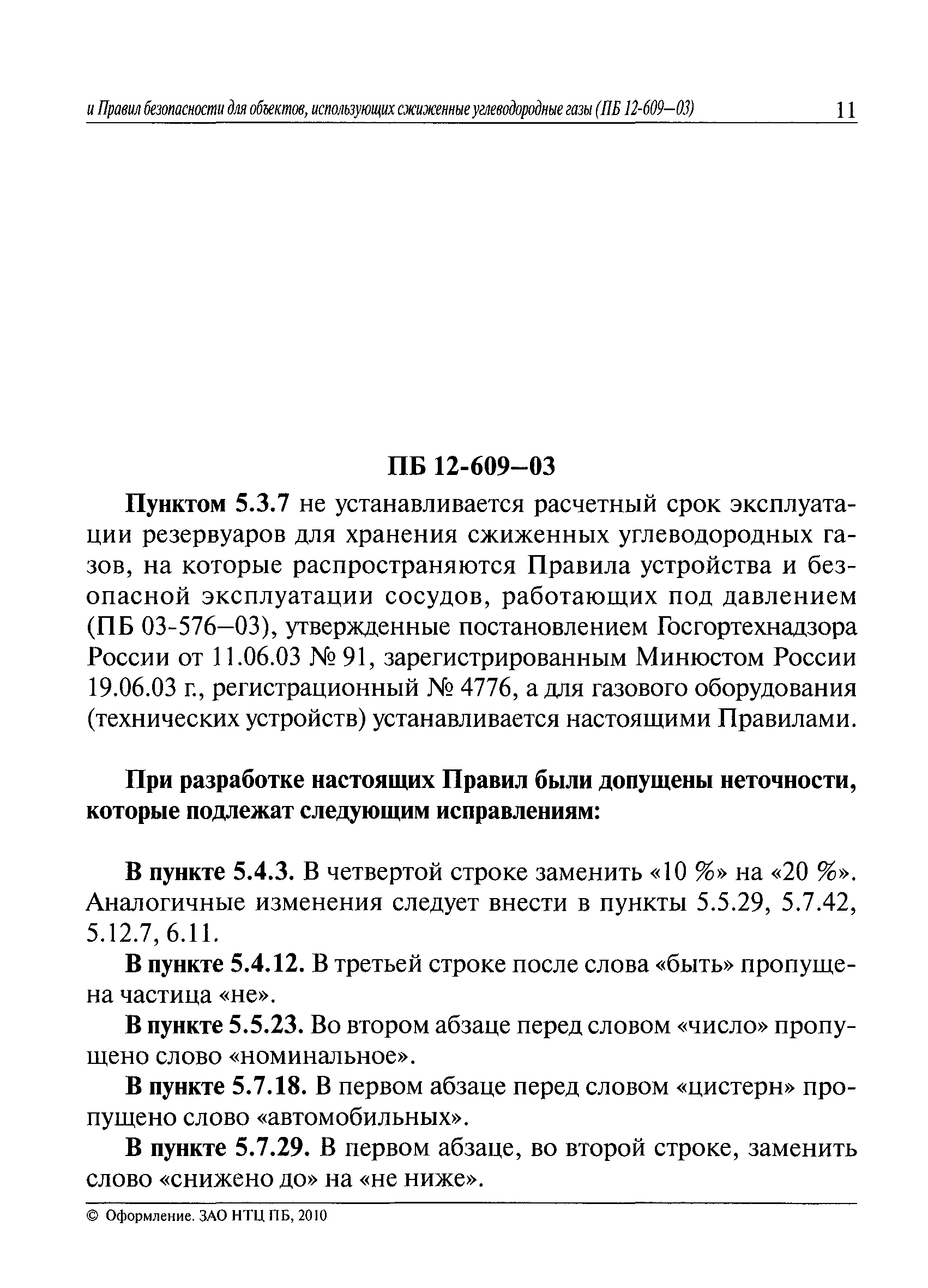 и Правил безопасности для объектов, использующих сжиженные углеводородные газы (ПБ 12-609—03) 11

ПБ 12-609—03

Пунктом 5.3.7 не устанавливается расчетный срок эксплуатации резервуаров для хранения сжиженных углеводородных газов, на которые распространяются Правила устройства и безопасной эксплуатации сосудов, работающих под давлением (ПБ 03-576—03), утвержденные постановлением Госгортехнадзора России от 11.06.03 № 91, зарегистрированным Минюстом России 19.06.03 г., регистрационный № 4776, а для газового оборудования (технических устройств) устанавливается настоящими Правилами.

При разработке настоящих Правил были допущены неточности, которые подлежат следующим исправлениям:

В пункте 5.4.3. В четвертой строке заменить «10 %» на «20 %». Аналогичные изменения следует внести в пункты 5.5.29, 5.7.42, 5.12.7, 6.11.

В пункте 5.4.12. В третьей строке после слова «быть» пропущена частица «не».

В пункте 5.5.23. Во втором абзаце перед словом «число» пропущено слово «номинальное».

В пункте 5.7.18. В первом абзаце перед словом «цистерн» пропущено слово «автомобильных».

В пункте 5.7.29. В первом абзаце, во второй строке, заменить слово «снижено до» на «не ниже».

© Оформление. ЗАО НТЦ ПБ, 2010